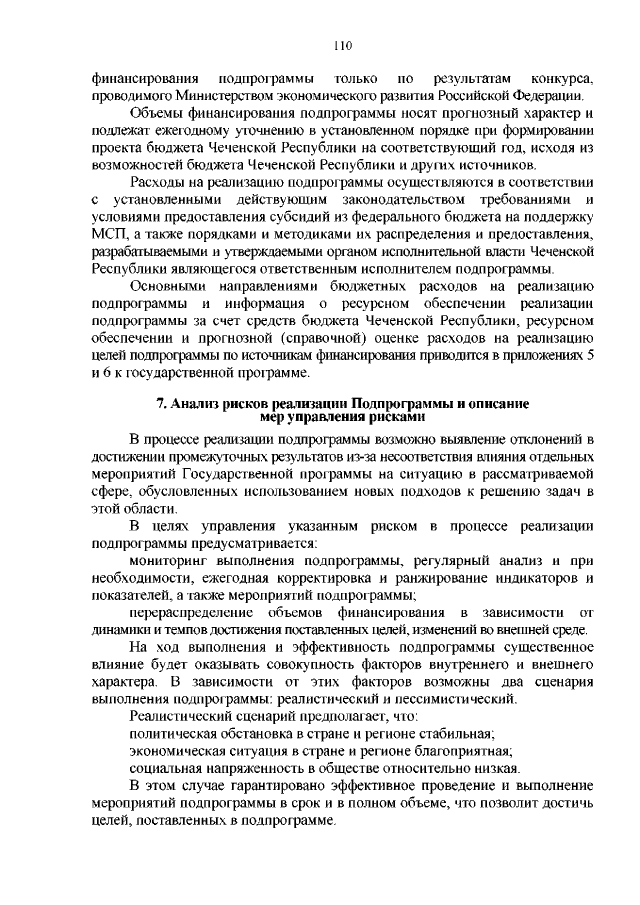 110

финансирования подпрограммы только по результатам конкурса, проводимого Министерством экономического развития Российской Федерации.

Объемы финансирования подпрограммы носят прогнозный характер и подлежат ежегодному уточнению в установленном порядке при формировании проекта бюджета Чеченской Республики на соответствующий год, исходя из возможностей бюджета Чеченской Республики и других источников.

Расходы на реализацию подпрограммы осуществляются в соответствии с установленными действующим законодательством требованиями и условиями предоставления субсидий из федерального бюджета на поддержку МСП, а также порядками и методиками их распределения и предоставления, разрабатываемыми и утверждаемыми органом исполнительной власти Чеченской Республики являющегося ответственным исполнителем подпрограммы.

Основными направлениями бюджетных расходов на реализацию подпрограммы и информация о ресурсном обеспечении реализации подпрограммы за счет средств бюджета Чеченской Республики, ресурсном обеспечении и прогнозной (справочной) оценке расходов на реализацию целей подпрограммы по источникам финансирования приводится в приложениях 5 и 6 к государственной программе.

7. Анализ рисков реализации Подпрограммы и описание мер управления рисками

В процессе реализации подпрограммы возможно выявление отклонений в достижении промежуточных результатов из-за несоответствия влияния отдельных мероприятий Государственной программы на ситуацию в рассматриваемой сфере, обусловленных использованием новых подходов к решению задач в этой области.

В целях управления указанным риском в процессе реализации подпрограммы предусматривается:

мониторинг выполнения подпрограммы, регулярный анализ и при необходимости, ежегодная корректировка и ранжирование индикаторов и показателей, а также мероприятий подпрограммы;

перераспределение объемов финансирования в зависимости от динамики и темпов достижения поставленных целей, изменений во внешней среде.

На ход выполнения и эффективность подпрограммы существенное влияние будет оказывать совокупность факторов внутреннего и внешнего характера. В зависимости от этих факторов возможны два сценария выполнения подпрограммы: реалистический и пессимистический.

Реалистический сценарий предполагает, что:

политическая обстановка в стране и регионе стабильная;

экономическая ситуация в стране и регионе благоприятная;

социальная напряженность в обществе относительно низкая.

В этом случае гарантировано эффективное проведение и выполнение мероприятий подпрограммы в срок и в полном объеме, что позволит достичь целей, поставленных в подпрограмме.